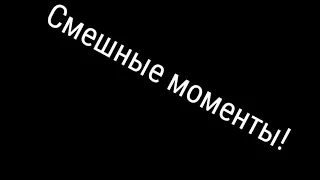 Смешные моменты!